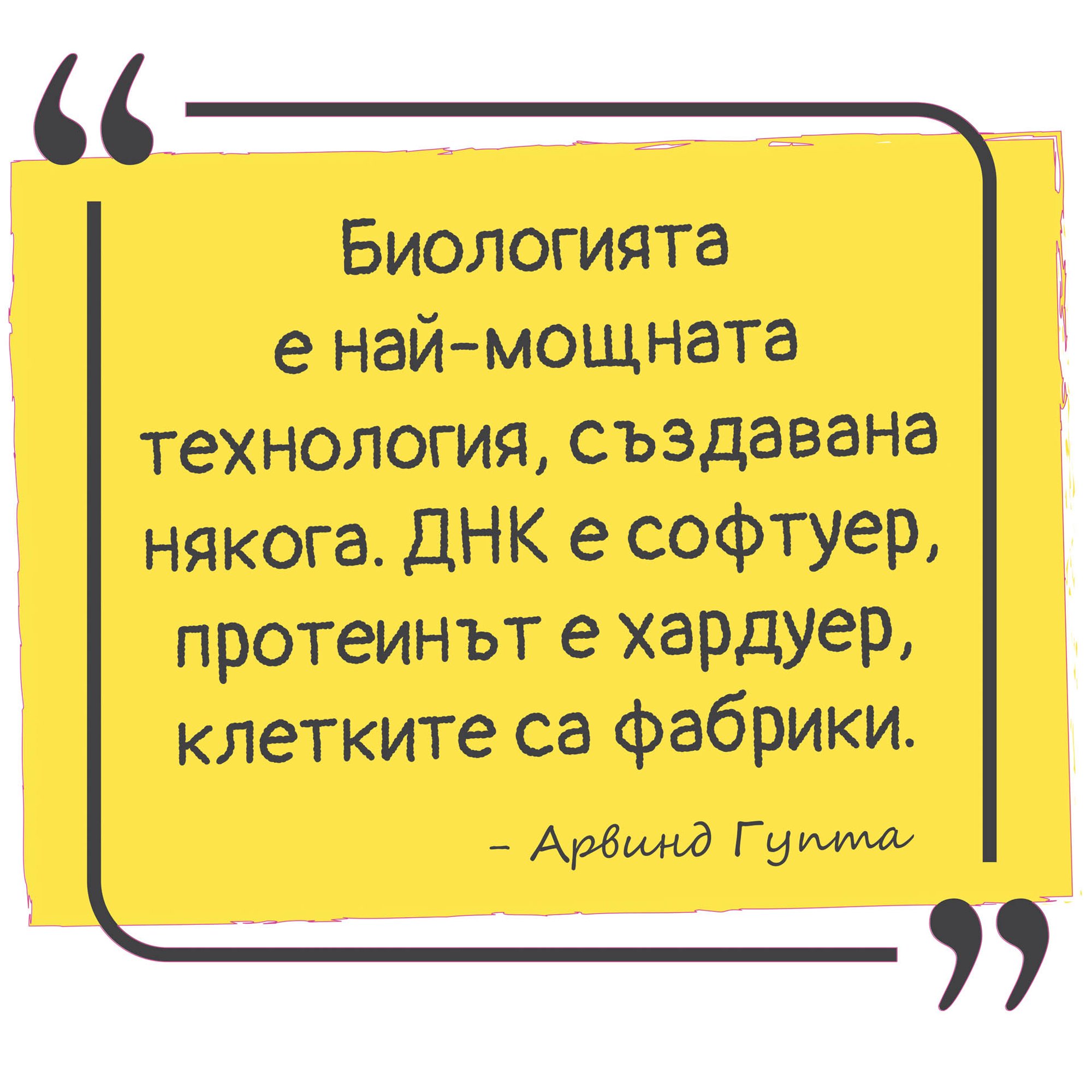 “

Биологията е най-мощната технология, създавана някога. ДНК е софтуер, протеинът е хардуер, клетките са фабрики.

– Арвинд Гупта

”